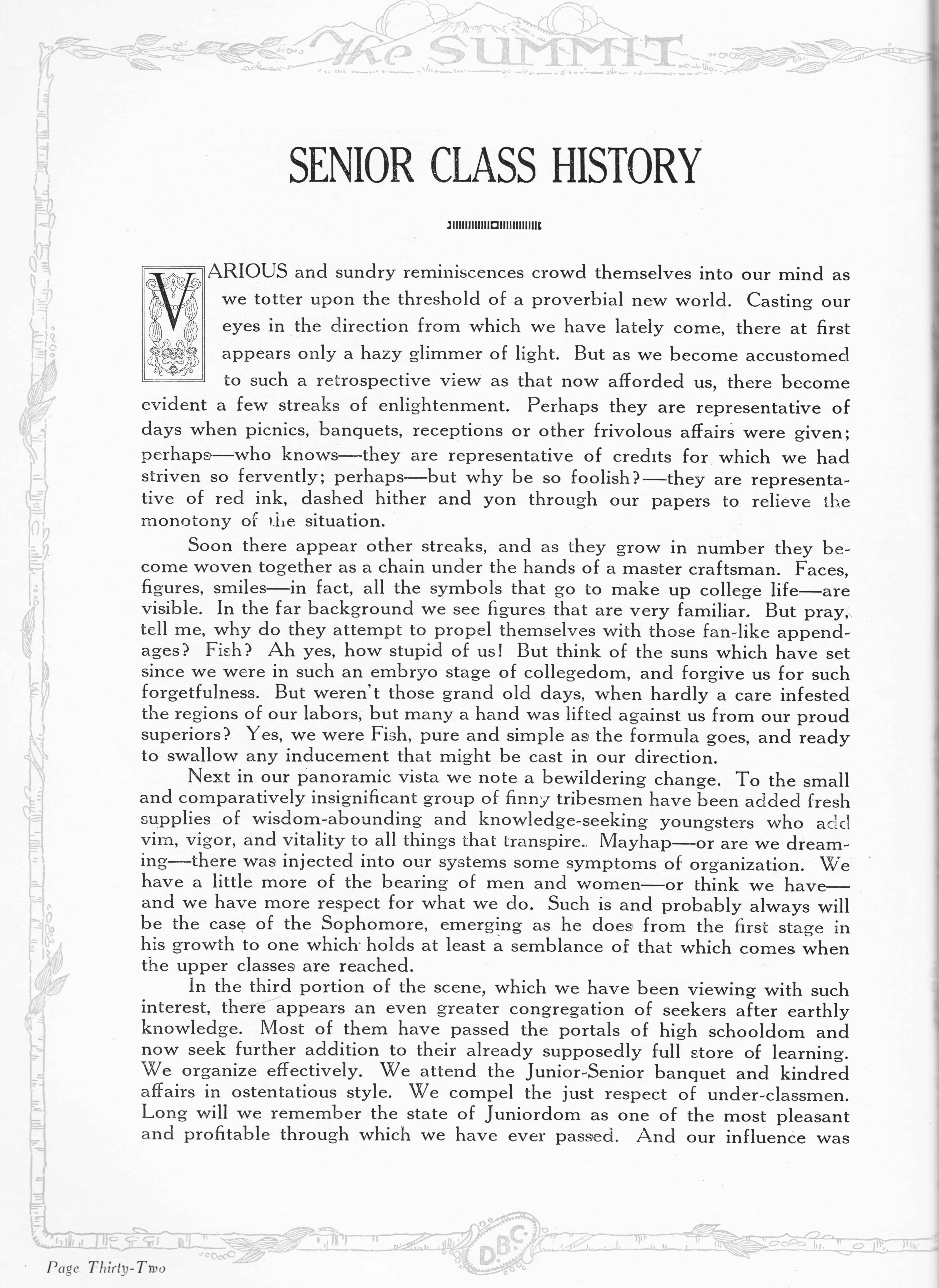 The SUMMIT

SENIOR CLASS HISTORY

VARIOUS and sundry reminiscences crowd themselves into our mind as we totter upon the threshold of a proverbial new world. Casting our eyes in the direction from which we have lately come, there at first appears only a hazy glimmer of light. But as we become accustomed to such a retrospective view as that now afforded us, there become evident a few streaks of enlightenment. Perhaps they are representative of days when picnics, banquets, receptions or other frivolous affairs were given; perhaps—who knows—they are representative of credits for which we had striven so fervently; perhaps—but why be so foolish?—they are representative of red ink, dashed hither and yon through our papers to relieve the monotony of the situation.

Soon there appear other streaks, and as they grow in number they become woven together as a chain under the hands of a master craftsman. Faces, figures, smiles—in fact, all the symbols that go to make up college life—are visible. In the far background we see figures that are very familiar. But pray, tell me, why do they attempt to propel themselves with those fan-like appendages? Fish? Ah yes, how stupid of us! But think of the suns which have set since we were in such an embryo stage of collegedom, and forgive us for such forgetfulness. But weren't those grand old days, when hardly a care infested the regions of our labors, but many a hand was lifted against us from our proud superiors? Yes, we were Fish, pure and simple as the formula goes, and ready to swallow any inducement that might be cast in our direction.

Next in our panoramic vista we note a bewildering change. To the small and comparatively insignificant group of finny tribesmen have been added fresh supplies of wisdom-abounding and knowledge-seeking youngsters who add vim, vigor, and vitality to all things that transpire. Mayhap—or are we dreaming—there was injected into our systems some symptoms of organization. We have a little more of the bearing of men and women—or think we have—and we have more respect for what we do. Such is and probably always will be the case of the Sophomore, emerging as he does from the first stage in his growth to one which holds at least a semblance of that which comes when the upper classes are reached.

In the third portion of the scene, which we have been viewing with such interest, there appears an even greater congregation of seekers after earthly knowledge. Most of them have passed the portals of high schooldom and now seek further addition to their already supposedly full store of learning. We organize effectively. We attend the Junior-Senior banquet and kindred affairs in ostentatious style. We compel the just respect of under-classmen. Long will we remember the state of Juniordom as one of the most pleasant and profitable through which we have ever passed. And our influence was

D.B.C.

Page Thirty-Two